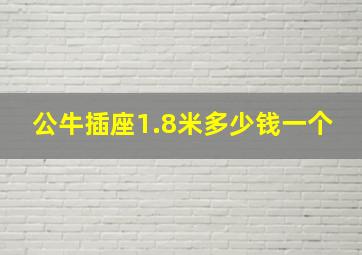 公牛插座1.8米多少钱一个